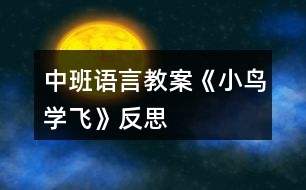 中班语言教案《小鸟学飞》反思